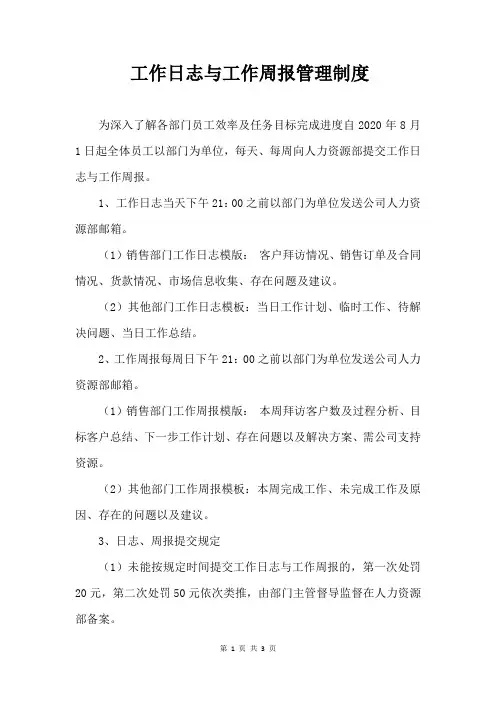 工作日志与工作周报管理制度

为深入了解各部门员工效率及任务目标完成进度自 2020 年 8 月 1 日起全体员工以部门为单位，每天、每周向人力资源部提交工作日志与工作周报。

1、工作日志当天下午 21：00 之前以部门为单位发送公司人力资源部邮箱。

（1）销售部门工作日志模版： 客户拜访情况、销售订单及合同情况、货款情况、市场信息收集、存在问题及建议。

（2）其他部门工作日志模板：当日工作计划、临时工作、待解决问题、当日工作总结。

2、工作周报每周日下午 21：00 之前以部门为单位发送公司人力资源部邮箱。

（1）销售部门工作周报模版： 本周拜访客户数及过程分析、目标客户总结、下一步工作计划、存在问题以及解决方案、需公司支持资源。

（2）其他部门工作周报模板：本周完成工作、未完成工作及原因、存在的问题以及建议。

3、日志、周报提交规定

（1）未能按规定时间提交工作日志与工作周报的，第一次处罚 20 元，第二次处罚 50 元依次类推，由部门主管督导监督在人力资源部备案。

第 1 页 共 3 页